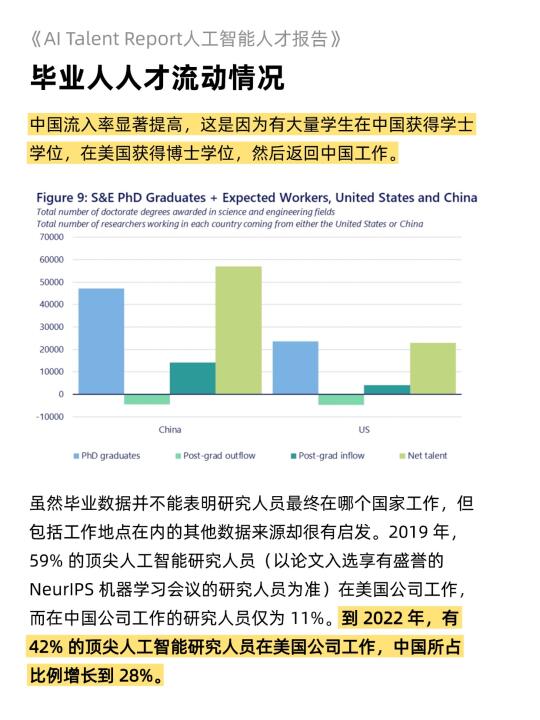 《AI Talent Report人工智能人才报告》

毕业人人才流动情况

中国流入率显著提高，这是因为有大量学生在中国获得学士学位，在美国获得博士学位，然后返回中国工作。

Figure 9: S&E PhD Graduates + Expected Workers, United States and China
Total number of doctorate degrees awarded in science and engineering fields
Total number of researchers working in each country coming from either the United States or China

70000
60000
50000
40000
30000
20000
10000
0
-10000

China
US

PhD graduates
Post-grad outflow
Post-grad inflow
Net talent

虽然毕业数据并不能表明研究人员最终在哪个国家工作，但包括工作地点在内的其他数据来源却很有启发。2019 年，59% 的顶尖人工智能研究人员（以论文入选享有盛誉的 NeurIPS 机器学习会议的研究人员为准）在美国公司工作，而在中国公司工作的研究人员仅为 11%。到 2022 年，有 42% 的顶尖人工智能研究人员在美国公司工作，中国所占比例增长到 28%。